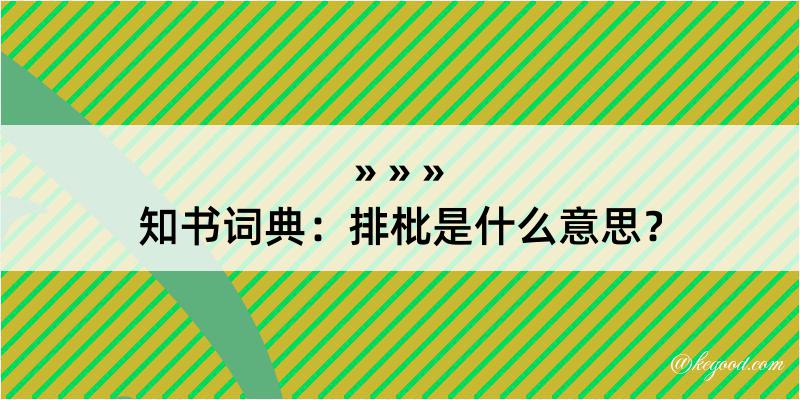 » » »
知书词典：排枇是什么意思？

@kegood.com